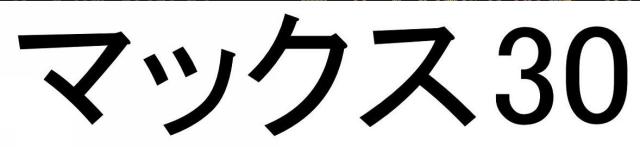 マックス30